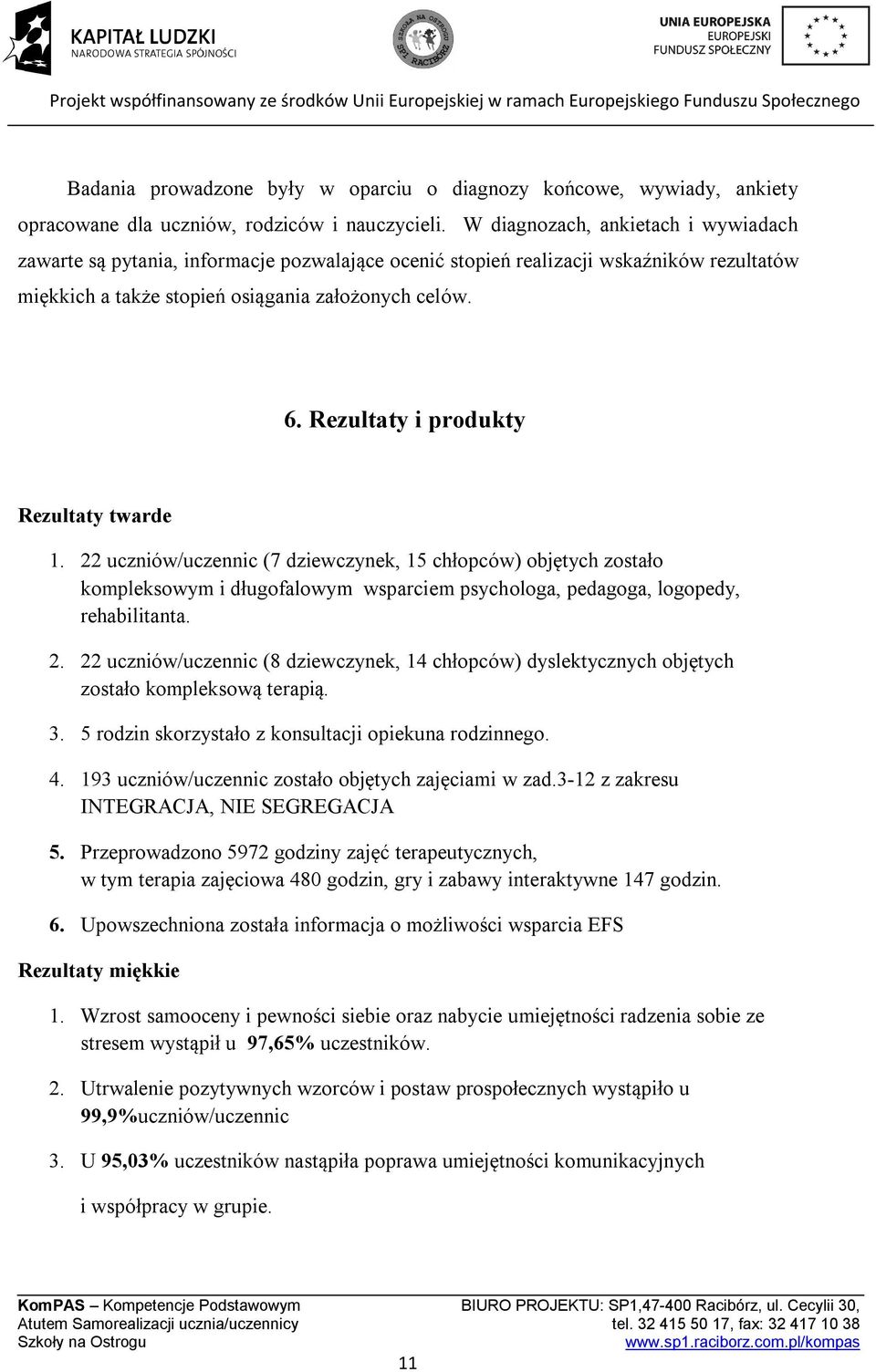 KAPITAŁ LUDZKI
NARODOWA STRATEGIA SPÓJNOŚCI

SZKOŁA NA OSTROGU SP1 RACIBÓRZ

UNIA EUROPEJSKA
EUROPEJSKI
FUNDUSZ SPOŁECZNY

Projekt współfinansowany ze środków Unii Europejskiej w ramach Europejskiego Funduszu Społecznego

Badania prowadzone były w oparciu o diagnozy końcowe, wywiady, ankiety opracowane dla uczniów, rodziców i nauczycieli. W diagnozach, ankietach i wywiadach zawarte są pytania, informacje pozwalające ocenić stopień realizacji wskaźników rezultatów miękkich a także stopień osiągania założonych celów.

6. Rezultaty i produkty

Rezultaty twarde

1. 22 uczniów/uczennic (7 dziewczynek, 15 chłopców) objętych zostało kompleksowym i długofalowym wsparciem psychologa, pedagoga, logopedy, rehabilitanta.

2. 22 uczniów/uczennic (8 dziewczynek, 14 chłopców) dyslektycznych objętych zostało kompleksową terapią.

3. 5 rodzin skorzystało z konsultacji opiekuna rodzinnego.

4. 193 uczniów/uczennic zostało objętych zajęciami w zad.3-12 z zakresu INTEGRACJA, NIE SEGREGACJA

5. Przeprowadzono 5972 godziny zajęć terapeutycznych, w tym terapia zajęciowa 480 godzin, gry i zabawy interaktywne 147 godzin.

6. Upowszechniona została informacja o możliwości wsparcia EFS

Rezultaty miękkie

1. Wzrost samooceny i pewności siebie oraz nabycie umiejętności radzenia sobie ze stresem wystąpił u 97,65% uczestników.

2. Utrwalenie pozytywnych wzorców i postaw prospołecznych wystąpiło u 99,9%uczniów/uczennic

3. U 95,03% uczestników nastąpiła poprawa umiejętności komunikacyjnych

i współpracy w grupie.

KomPAS – Kompetencje Podstawowym Atutem Samorealizacji ucznia/uczennicy Szkoły na Ostrogu

BIURO PROJEKTU: SP1,47-400 Racibórz, ul. Cecylii 30, tel. 32 415 50 17, fax: 32 417 10 38 www.sp1.raciborz.com.pl/kompas

11